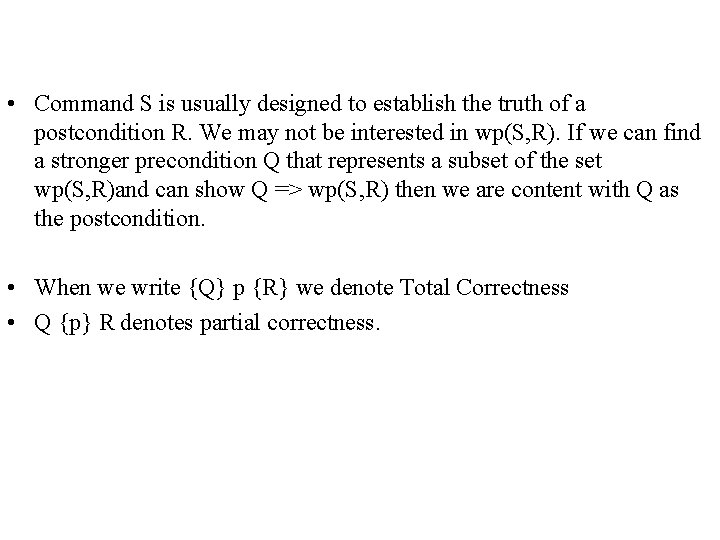 • Command S is usually designed to establish the truth of a postcondition R. We may not be interested in wp(S,R). If we can find a stronger precondition Q that represents a subset of the set wp(S,R)and can show Q => wp(S,R) then we are content with Q as the postcondition.

• When we write {Q} p {R} we denote Total Correctness
• Q {p} R denotes partial correctness.